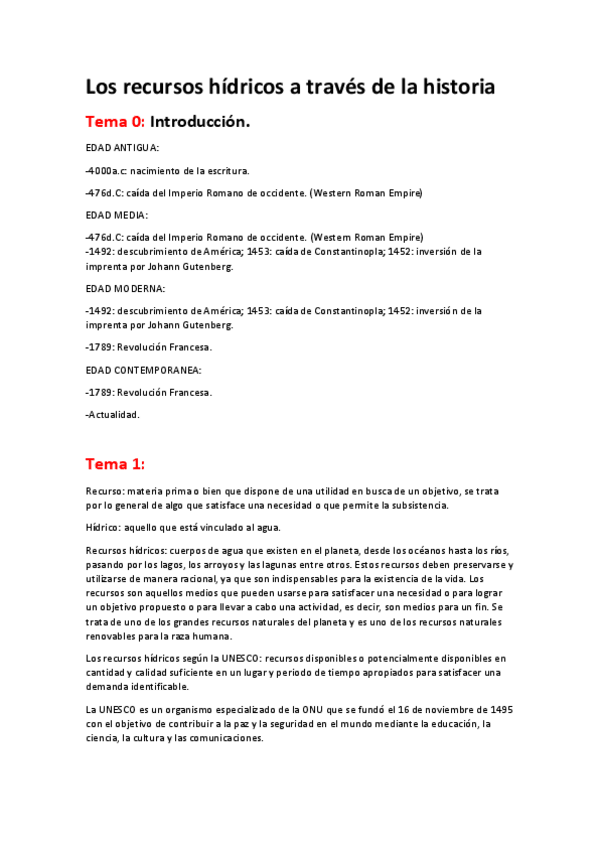 Los recursos hídricos a través de la historia

Tema 0: Introducción.

EDAD ANTIGUA:

-4000a.c: nacimiento de la escritura.

-476d.C: caída del Imperio Romano de occidente. (Western Roman Empire)

EDAD MEDIA:

-476d.C: caída del Imperio Romano de occidente. (Western Roman Empire)
-1492: descubrimiento de América; 1453: caída de Constantinopla; 1452: inversión de la imprenta por Johann Gutenberg.

EDAD MODERNA:

-1492: descubrimiento de América; 1453: caída de Constantinopla; 1452: inversión de la imprenta por Johann Gutenberg.

-1789: Revolución Francesa.

EDAD CONTEMPORANEA:

-1789: Revolución Francesa.

-Actualidad.

Tema 1:

Recurso: materia prima o bien que dispone de una utilidad en busca de un objetivo, se trata por lo general de algo que satisface una necesidad o que permite la subsistencia.

Hídrico: aquello que está vinculado al agua.

Recursos hídricos: cuerpos de agua que existen en el planeta, desde los océanos hasta los ríos, pasando por los lagos, los arroyos y las lagunas entre otros. Estos recursos deben preservarse y utilizarse de manera racional, ya que son indispensables para la existencia de la vida. Los recursos son aquellos medios que pueden usarse para satisfacer una necesidad o para lograr un objetivo propuesto o para llevar a cabo una actividad, es decir, son medios para un fin. Se trata de uno de los grandes recursos naturales del planeta y es uno de los recursos naturales renovables para la raza humana.

Los recursos hídricos según la UNESCO: recursos disponibles o potencialmente disponibles en cantidad y calidad suficiente en un lugar y periodo de tiempo apropiados para satisfacer una demanda identificable.

La UNESCO es un organismo especializado de la ONU que se fundó el 16 de noviembre de 1495 con el objetivo de contribuir a la paz y la seguridad en el mundo mediante la educación, la ciencia, la cultura y las comunicaciones.